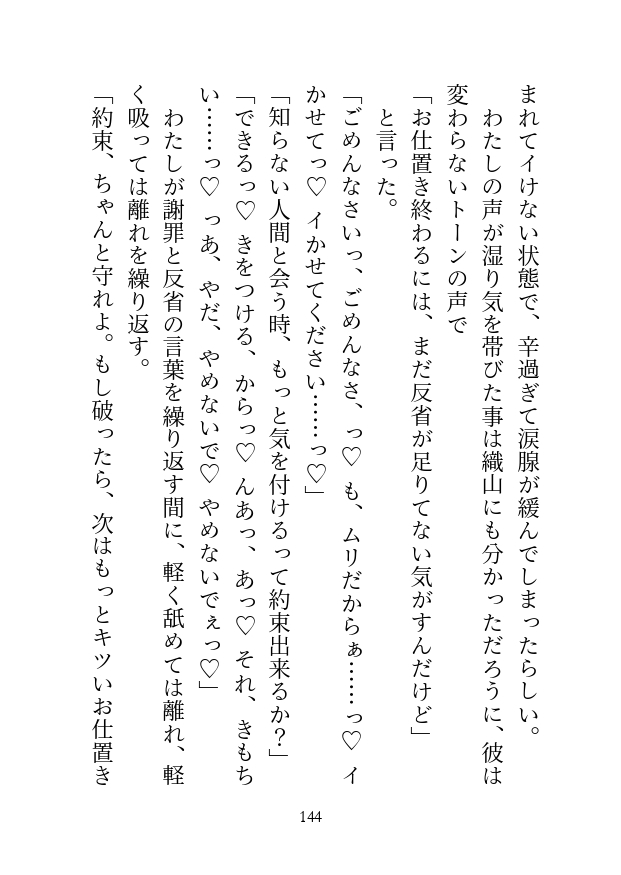 まれてイけない状態で、辛過ぎて涙腺が緩んでしまったらしい。

わたしの声が湿り気を帯びた事は織山にも分かっただろうに、彼は変わらないトーンの声で

「お仕置き終わるには、まだ反省が足りてない気がすんだけど」

と言った。

「ごめんなさいっ、ごめんなさ、っ♡ も、ムリだからぁ……っ♡ イかせてっ♡ イかせてください……っ♡」

「知らない人間と会う時、もっと気を付けるって約束出来るか？」

「できるっ♡ きをつける、からっ♡ んあっ、あっ♡ それ、きもちい……っ♡ っあ、やだ、やめないで♡ やめないでぇっ♡」

わたしが謝罪と反省の言葉を繰り返す間に、軽く舐めては離れ、軽く吸っては離れを繰り返す。

「約束、ちゃんと守れよ。もし破ったら、次はもっとキツいお仕置き

144